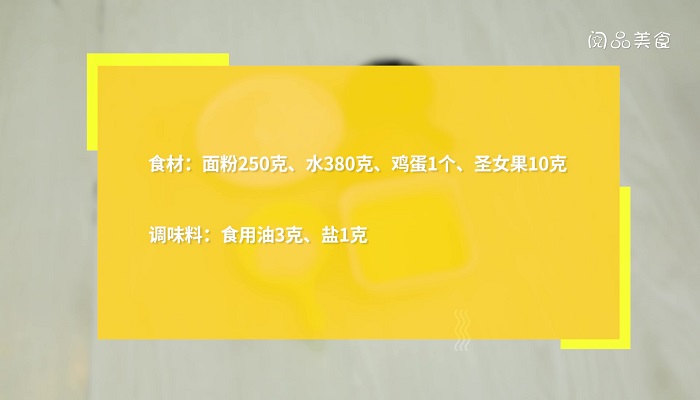 阅品美食

食材：面粉250克、水380克、鸡蛋1个、圣女果10克

调味料：食用油3克、盐1克